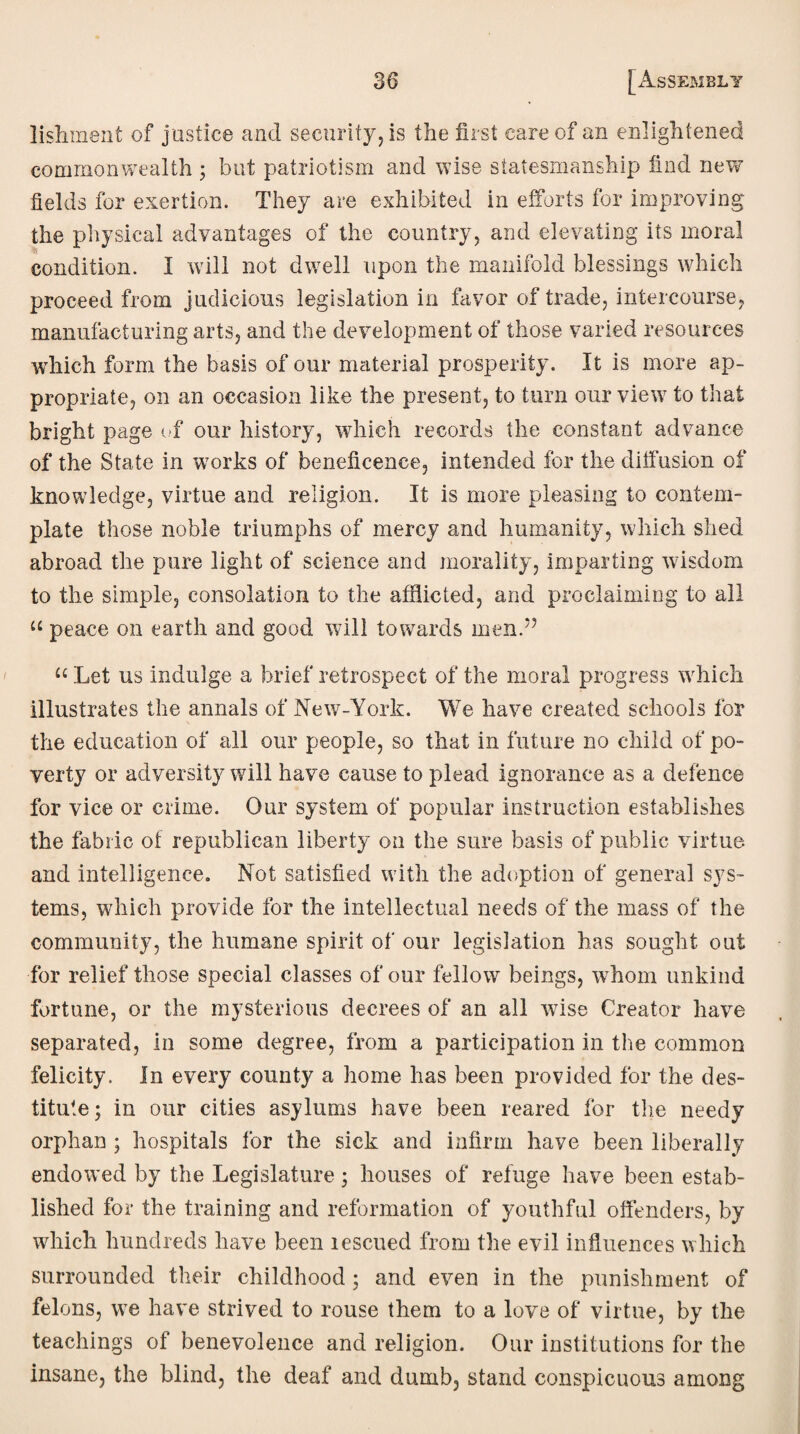 36 [ASSEMBLY

lishment of justice and security, is the first care of an enlightened commonwealth; but patriotism and wise statesmanship find new fields for exertion. They are exhibited in efforts for improving the physical advantages of the country, and elevating its moral condition. I will not dwell upon the manifold blessings which proceed from judicious legislation in favor of trade, intercourse, manufacturing arts, and the development of those varied resources which form the basis of our material prosperity. It is more appropriate, on an occasion like the present, to turn our view to that bright page of our history, which records the constant advance of the State in works of beneficence, intended for the diffusion of knowledge, virtue and religion. It is more pleasing to contemplate those noble triumphs of mercy and humanity, which shed abroad the pure light of science and morality, imparting wisdom to the simple, consolation to the afflicted, and proclaiming to all "peace on earth and good will towards men."

"Let us indulge a brief retrospect of the moral progress which illustrates the annals of New-York. We have created schools for the education of all our people, so that in future no child of poverty or adversity will have cause to plead ignorance as a defence for vice or crime. Our system of popular instruction establishes the fabric of republican liberty on the sure basis of public virtue and intelligence. Not satisfied with the adoption of general systems, which provide for the intellectual needs of the mass of the community, the humane spirit of our legislation has sought out for relief those special classes of our fellow beings, whom unkind fortune, or the mysterious decrees of an all wise Creator have separated, in some degree, from a participation in the common felicity. In every county a home has been provided for the destitute; in our cities asylums have been reared for the needy orphan; hospitals for the sick and infirm have been liberally endowed by the Legislature; houses of refuge have been established for the training and reformation of youthful offenders, by which hundreds have been rescued from the evil influences which surrounded their childhood; and even in the punishment of felons, we have strived to rouse them to a love of virtue, by the teachings of benevolence and religion. Our institutions for the insane, the blind, the deaf and dumb, stand conspicuous among